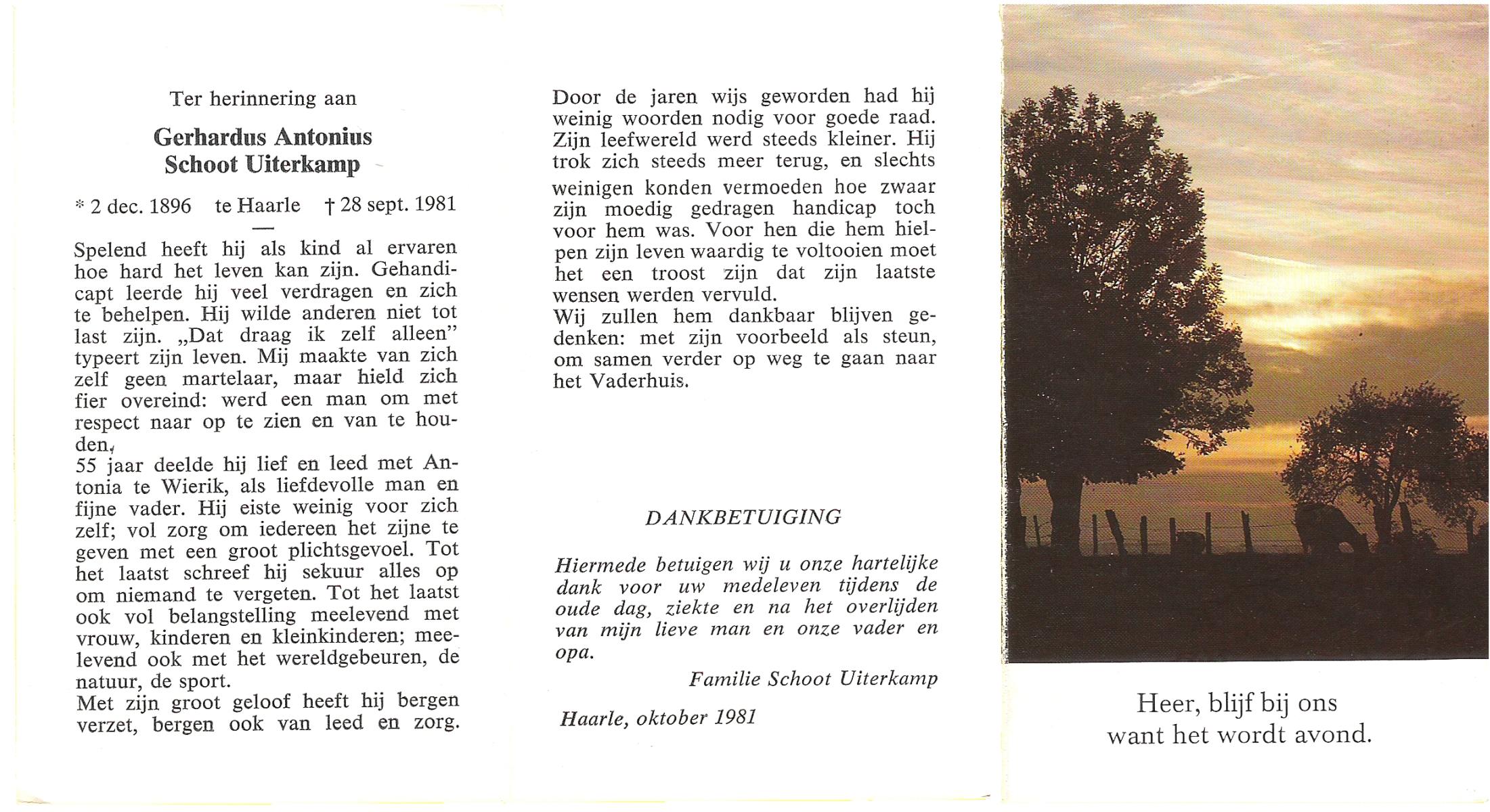 Ter herinnering aan

Gerhardus Antonius
Schoot Uiterkamp

* 2 dec. 1896 te Haarle † 28 sept. 1981

—

Spelend heeft hij als kind al ervaren hoe hard het leven kan zijn. Gehandicapt leerde hij veel verdragen en zich te behelpen. Hij wilde anderen niet tot last zijn. „Dat draag ik zelf alleen" typeert zijn leven. Mij maakte van zich zelf geen martelaar, maar hield zich fier overeind: werd een man om met respect naar op te zien en van te houden.
55 jaar deelde hij lief en leed met Antonia te Wierik, als liefdevolle man en fijne vader. Hij eiste weinig voor zich zelf; vol zorg om iedereen het zijne te geven met een groot plichtsgevoel. Tot het laatst schreef hij sekuur alles op om niemand te vergeten. Tot het laatst ook vol belangstelling meelevend met vrouw, kinderen en kleinkinderen; meelevend ook met het wereldgebeuren, de natuur, de sport.
Met zijn groot geloof heeft hij bergen verzet, bergen ook van leed en zorg.

Door de jaren wijs geworden had hij weinig woorden nodig voor goede raad. Zijn leefwereld werd steeds kleiner. Hij trok zich steeds meer terug, en slechts weinigen konden vermoeden hoe zwaar zijn moedig gedragen handicap toch voor hem was. Voor hen die hem hielpen zijn leven waardig te voltooien moet het een troost zijn dat zijn laatste wensen werden vervuld.
Wij zullen hem dankbaar blijven gedenken: met zijn voorbeeld als steun, om samen verder op weg te gaan naar het Vaderhuis.

DANKBETUIGING

Hiermede betuigen wij u onze hartelijke dank voor uw medeleven tijdens de oude dag, ziekte en na het overlijden van mijn lieve man en onze vader en opa.

Familie Schoot Uiterkamp

Haarle, oktober 1981

Heer, blijf bij ons
want het wordt avond.